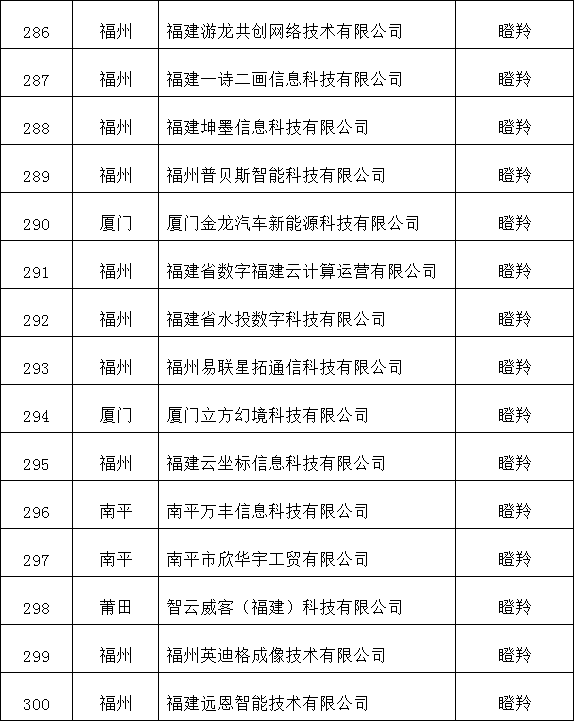 | 286 | 福州 | 福建游龙共创网络技术有限公司 | 瞪羚 |
|---|---|---|---|
| 287 | 福州 | 福建一诗二画信息科技有限公司 | 瞪羚 |
| 288 | 福州 | 福建坤墨信息科技有限公司 | 瞪羚 |
| 289 | 福州 | 福州普贝斯智能科技有限公司 | 瞪羚 |
| 290 | 厦门 | 厦门金龙汽车新能源科技有限公司 | 瞪羚 |
| 291 | 福州 | 福建省数字福建云计算运营有限公司 | 瞪羚 |
| 292 | 福州 | 福建省水投数字科技有限公司 | 瞪羚 |
| 293 | 福州 | 福州易联星拓通信科技有限公司 | 瞪羚 |
| 294 | 厦门 | 厦门立方幻境科技有限公司 | 瞪羚 |
| 295 | 福州 | 福建云坐标信息科技有限公司 | 瞪羚 |
| 296 | 南平 | 南平万丰信息科技有限公司 | 瞪羚 |
| 297 | 南平 | 南平市欣华宇工贸有限公司 | 瞪羚 |
| 298 | 莆田 | 智云威客（福建）科技有限公司 | 瞪羚 |
| 299 | 福州 | 福州英迪格成像技术有限公司 | 瞪羚 |
| 300 | 福州 | 福建远恩智能技术有限公司 | 瞪羚 |